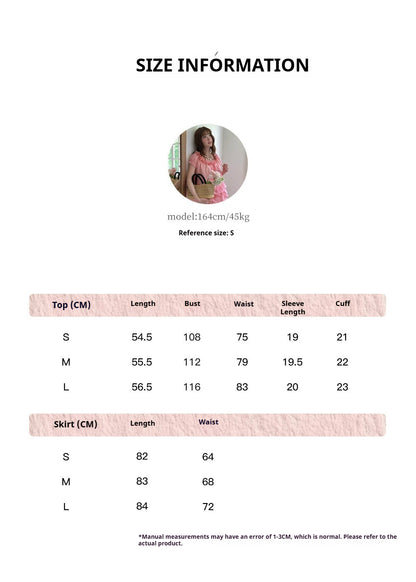 SIZE INFORMATION

model:164cm/45kg

Reference size: S

| Top (CM) | Length | Bust | Waist | Sleeve Length | Cuff |
|---|---|---|---|---|---|
| S | 54.5 | 108 | 75 | 19 | 21 |
| M | 55.5 | 112 | 79 | 19.5 | 22 |
| L | 56.5 | 116 | 83 | 20 | 23 |

| Skirt (CM) | Length | Waist |
|---|---|---|
| S | 82 | 64 |
| M | 83 | 68 |
| L | 84 | 72 |

*Manual measurements may have an error of 1-3CM, which is normal. Please refer to the actual product.